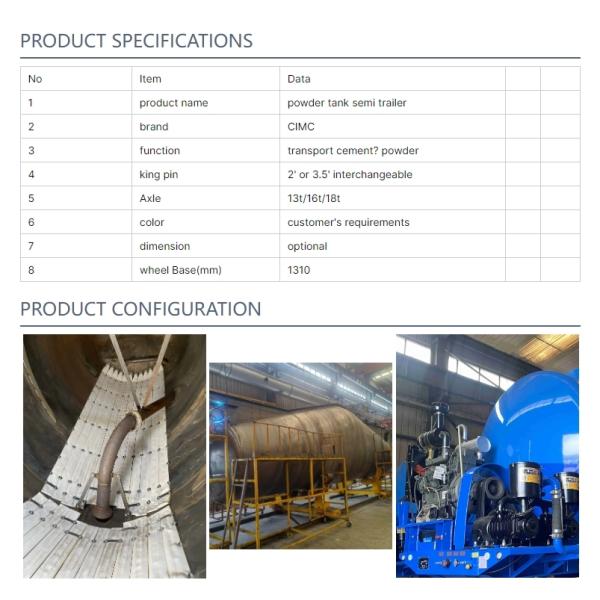 PRODUCT SPECIFICATIONS

| No | Item | Data | | |
|---|---|---|---|---|
| 1 | product name | powder tank semi trailer | | |
| 2 | brand | CIMC | | |
| 3 | function | transport cement? powder | | |
| 4 | king pin | 2' or 3.5' interchangeable | | |
| 5 | Axle | 13t/16t/18t | | |
| 6 | color | customer's requirements | | |
| 7 | dimension | optional | | |
| 8 | wheel Base(mm) | 1310 | | |

PRODUCT CONFIGURATION